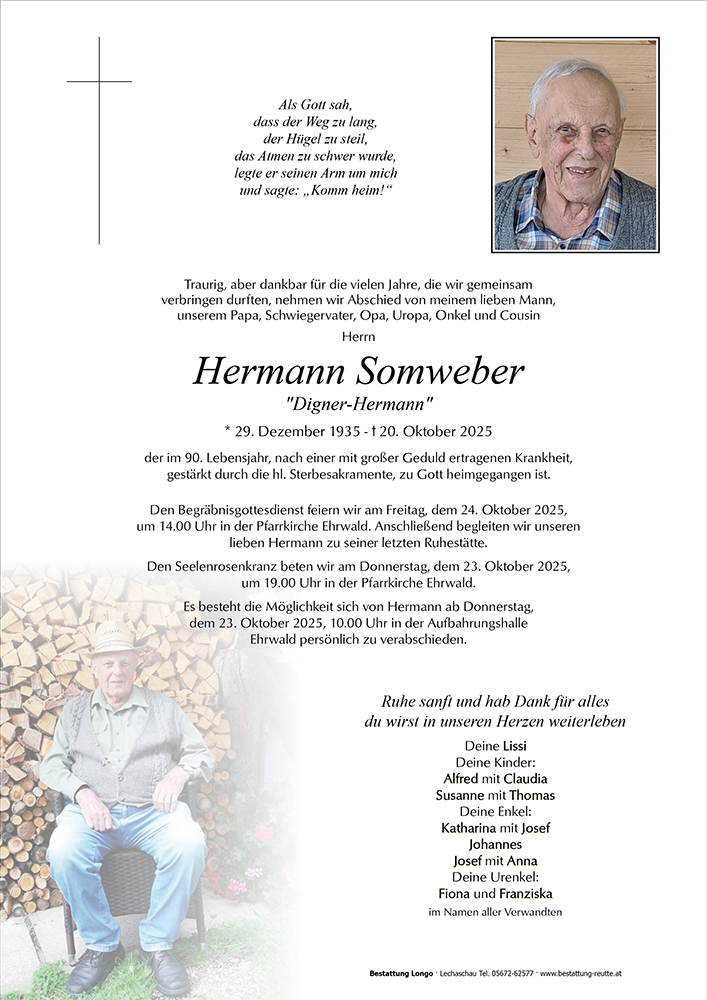 Als Gott sah,
dass der Weg zu lang,
der Hügel zu steil,
das Atmen zu schwer wurde,
legte er seinen Arm um mich
und sagte: „Komm heim!“

Traurig, aber dankbar für die vielen Jahre, die wir gemeinsam verbringen durften, nehmen wir Abschied von meinem lieben Mann, unserem Papa, Schwiegervater, Opa, Uropa, Onkel und Cousin

Herrn

Hermann Somweber

"Digner-Hermann"

* 29. Dezember 1935 - † 20. Oktober 2025

der im 90. Lebensjahr, nach einer mit großer Geduld ertragenen Krankheit, gestärkt durch die hl. Sterbesakramente, zu Gott heimgegangen ist.

Den Begräbnisgottesdienst feiern wir am Freitag, dem 24. Oktober 2025, um 14.00 Uhr in der Pfarrkirche Ehrwald. Anschließend begleiten wir unseren lieben Hermann zu seiner letzten Ruhestätte.

Den Seelenrosenkranz beten wir am Donnerstag, dem 23. Oktober 2025, um 19.00 Uhr in der Pfarrkirche Ehrwald.

Es besteht die Möglichkeit sich von Hermann ab Donnerstag, dem 23. Oktober 2025, 10.00 Uhr in der Aufbahrungshalle Ehrwald persönlich zu verabschieden.

Ruhe sanft und hab Dank für alles
du wirst in unseren Herzen weiterleben

Deine Lissi
Deine Kinder:
Alfred mit Claudia
Susanne mit Thomas
Deine Enkel:
Katharina mit Josef
Johannes
Josef mit Anna
Deine Urenkel:
Fiona und Franziska
im Namen aller Verwandten

Bestattung Longo · Lechaschau Tel. 05672-62577 · www.bestattung-reutte.at